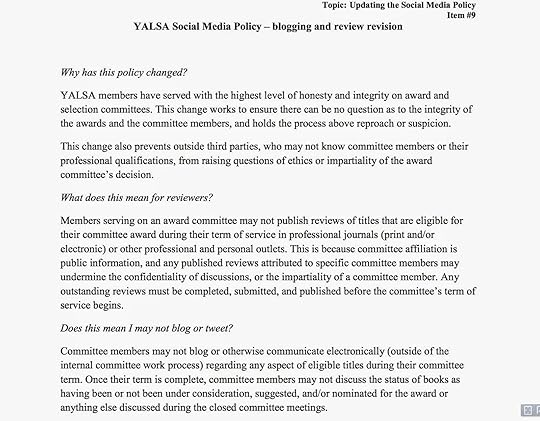 Topic: Updating the Social Media Policy
Item #9

YALSA Social Media Policy – blogging and review revision

Why has this policy changed?

YALSA members have served with the highest level of honesty and integrity on award and selection committees. This change works to ensure there can be no question as to the integrity of the awards and the committee members, and holds the process above reproach or suspicion.

This change also prevents outside third parties, who may not know committee members or their professional qualifications, from raising questions of ethics or impartiality of the award committee's decision.

What does this mean for reviewers?

Members serving on an award committee may not publish reviews of titles that are eligible for their committee award during their term of service in professional journals (print and/or electronic) or other professional and personal outlets. This is because committee affiliation is public information, and any published reviews attributed to specific committee members may undermine the confidentiality of discussions, or the impartiality of a committee member. Any outstanding reviews must be completed, submitted, and published before the committee's term of service begins.

Does this mean I may not blog or tweet?

Committee members may not blog or otherwise communicate electronically (outside of the internal committee work process) regarding any aspect of eligible titles during their committee term. Once their term is complete, committee members may not discuss the status of books as having been or not been under consideration, suggested, and/or nominated for the award or anything else discussed during the closed committee meetings.